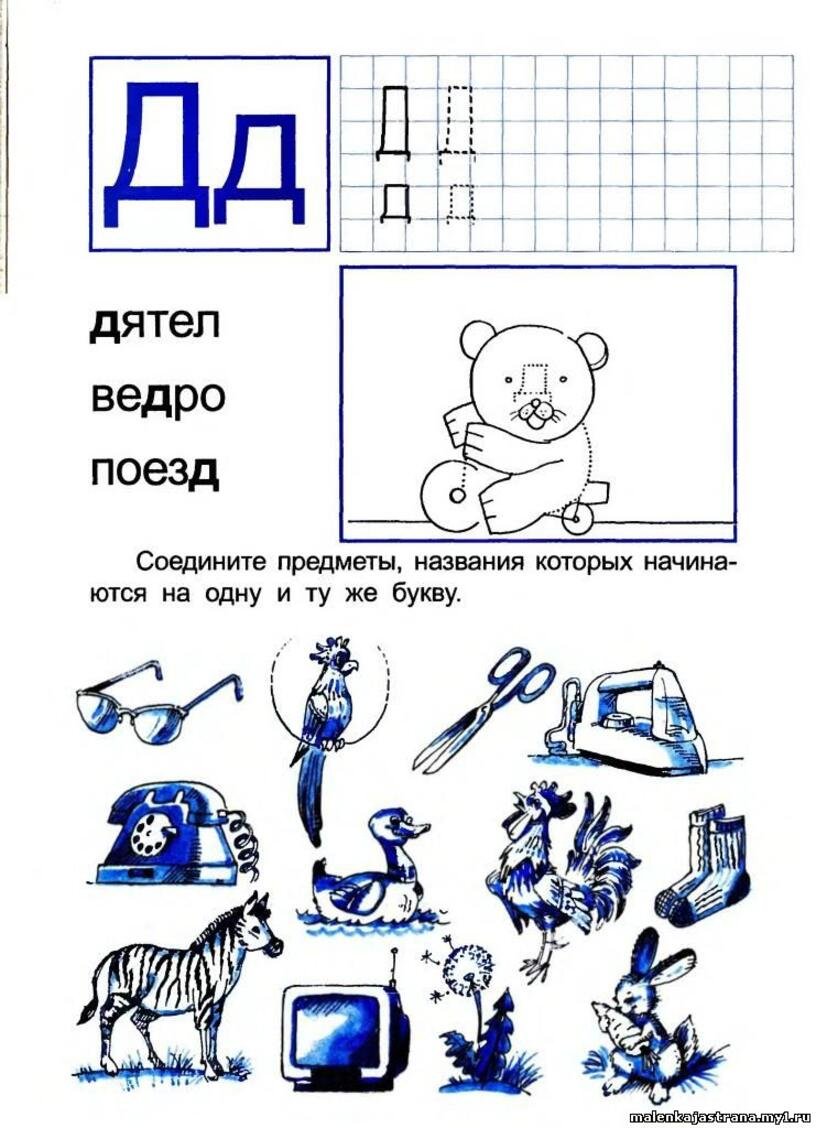 Дд

Д Д
д д

дятел
ведро
поезд

Д

Соедините предметы, названия которых начинаются на одну и ту же букву.

malenkajastrana.my1.ru